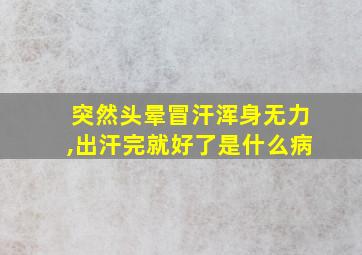 突然头晕冒汗浑身无力,出汗完就好了是什么病